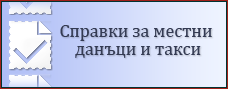 Справки за местни данъци и такси